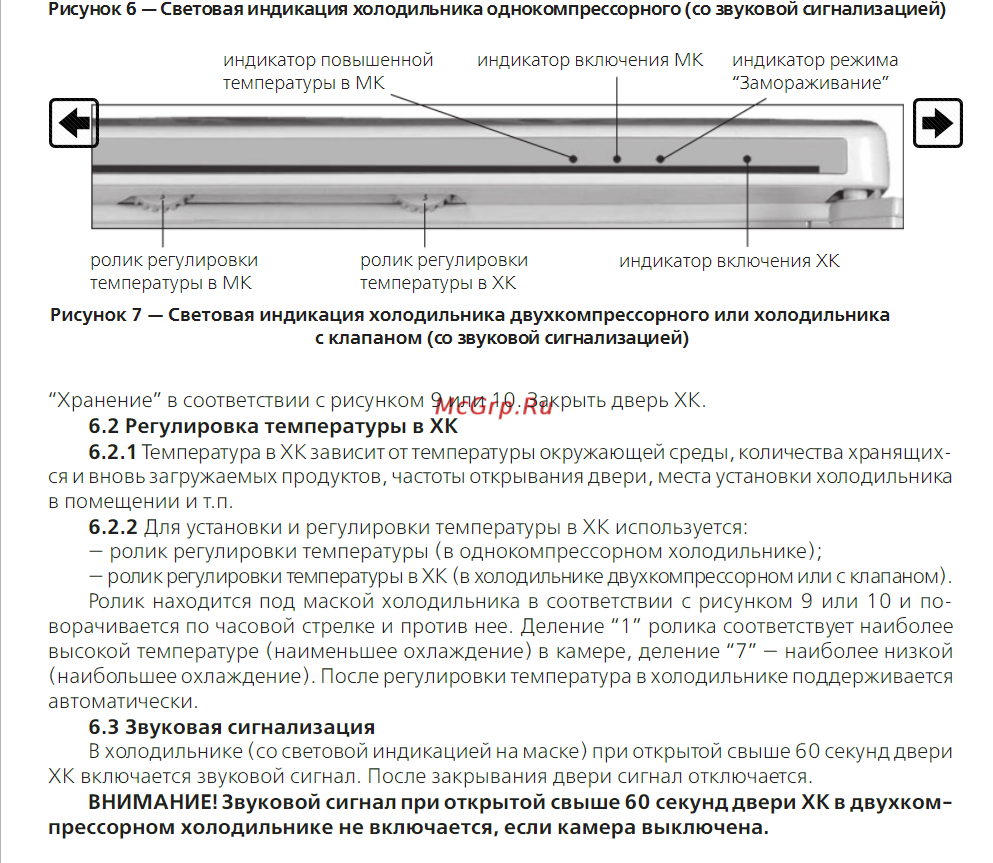 Рисунок 6 — Световая индикация холодильника однокомпрессорного (со звуковой сигнализацией)

индикатор повышенной температуры в МК

индикатор включения МК

индикатор режима "Замораживание"

ролик регулировки температуры в МК

ролик регулировки температуры в ХК

индикатор включения ХК

Рисунок 7 — Световая индикация холодильника двухкомпрессорного или холодильника с клапаном (со звуковой сигнализацией)

"Хранение" в соответствии с рисунком 9 или 10. Закрыть дверь ХК.

McGrp.Ru

6.2 Регулировка температуры в ХК

6.2.1 Температура в ХК зависит от температуры окружающей среды, количества хранящихся и вновь загружаемых продуктов, частоты открывания двери, места установки холодильника в помещении и т.п.

6.2.2 Для установки и регулировки температуры в ХК используется:
— ролик регулировки температуры (в однокомпрессорном холодильнике);
— ролик регулировки температуры в ХК (в холодильнике двухкомпрессорном или с клапаном).

Ролик находится под маской холодильника в соответствии с рисунком 9 или 10 и поворачивается по часовой стрелке и против нее. Деление "1" ролика соответствует наиболее высокой температуре (наименьшее охлаждение) в камере, деление "7" — наиболее низкой (наибольшее охлаждение). После регулировки температура в холодильнике поддерживается автоматически.

6.3 Звуковая сигнализация

В холодильнике (со световой индикацией на маске) при открытой свыше 60 секунд двери ХК включается звуковой сигнал. После закрывания двери сигнал отключается.

ВНИМАНИЕ! Звуковой сигнал при открытой свыше 60 секунд двери ХК в двухкомпрессорном холодильнике не включается, если камера выключена.